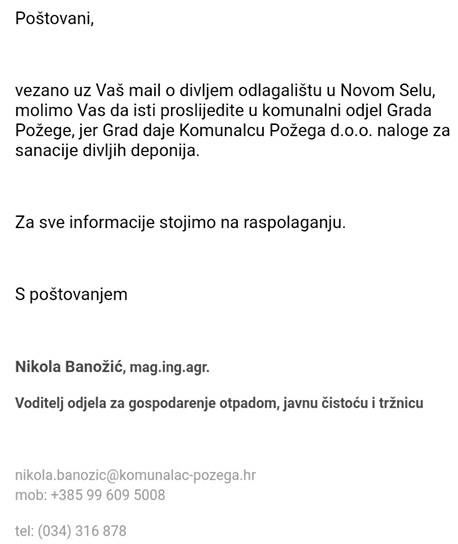 Poštovani,

vezano uz Vaš mail o divljem odlagalištu u Novom Selu, molimo Vas da isti proslijedite u komunalni odjel Grada Požege, jer Grad daje Komunalcu Požega d.o.o. naloge za sanacije divljih deponija.

Za sve informacije stojimo na raspolaganju.

S poštovanjem

Nikola Banožić, mag.ing.agr.

Voditelj odjela za gospodarenje otpadom, javnu čistoću i tržnicu

nikola.banozic@komunalac-pozega.hr
mob: +385 99 609 5008

tel: (034) 316 878